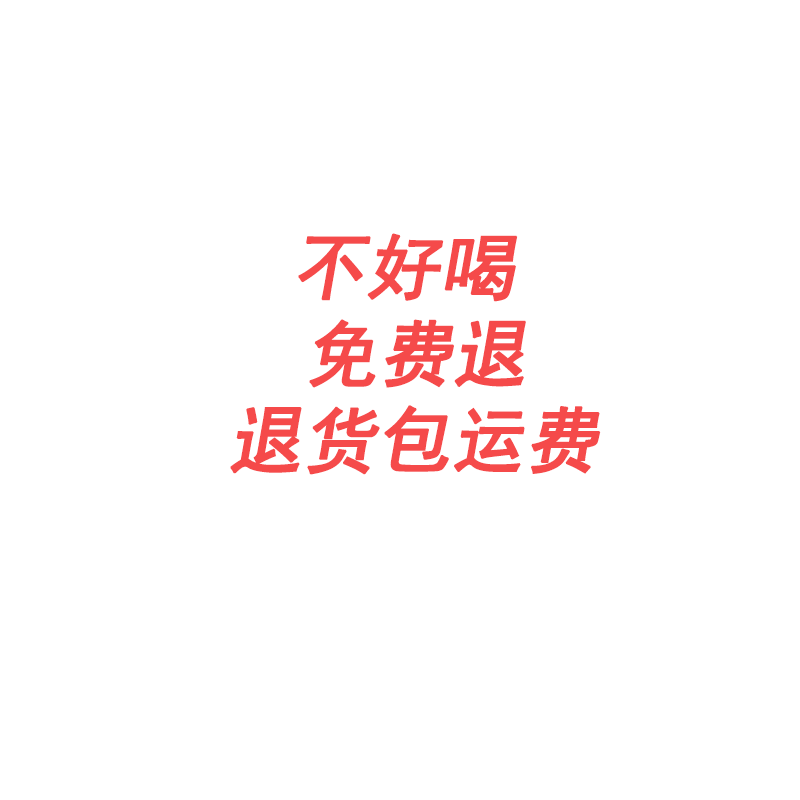 不好喝
免费退
退货包运费